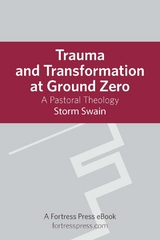 Trauma and Transformation at Ground Zero

A Pastoral Theology

Storm Swain

A Fortress Press eBook
fortresspress.com